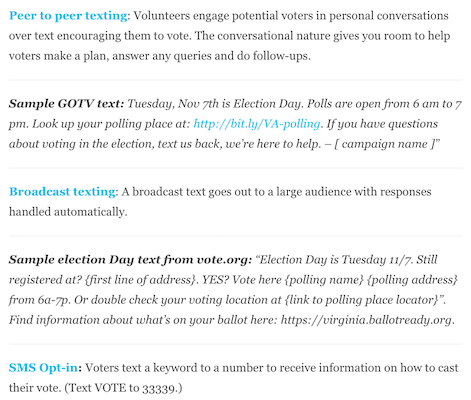 Peer to peer texting: Volunteers engage potential voters in personal conversations over text encouraging them to vote. The conversational nature gives you room to help voters make a plan, answer any queries and do follow-ups.

Sample GOTV text: Tuesday, Nov 7th is Election Day. Polls are open from 6 am to 7 pm. Look up your polling place at: http://bit.ly/VA-polling. If you have questions about voting in the election, text us back, we're here to help. – [ campaign name ]"

Broadcast texting: A broadcast text goes out to a large audience with responses handled automatically.

Sample election Day text from vote.org: "Election Day is Tuesday 11/7. Still registered at? {first line of address}. YES? Vote here {polling name} {polling address} from 6a-7p. Or double check your voting location at {link to polling place locator}". Find information about what's on your ballot here: https://virginia.ballotready.org.

SMS Opt-in: Voters text a keyword to a number to receive information on how to cast their vote. (Text VOTE to 33339.)